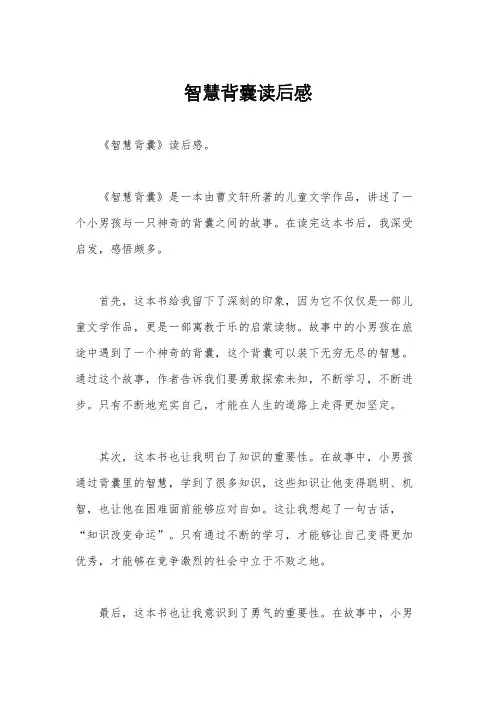 智慧背囊读后感

《智慧背囊》读后感。

《智慧背囊》是一本由曹文轩所著的儿童文学作品，讲述了一个小男孩与一只神奇的背囊之间的故事。在读完这本书后，我深受启发，感悟颇多。

首先，这本书给我留下了深刻的印象，因为它不仅仅是一部儿童文学作品，更是一部寓教于乐的启蒙读物。故事中的小男孩在旅途中遇到了一个神奇的背囊，这个背囊可以装下无穷无尽的智慧。通过这个故事，作者告诉我们要勇敢探索未知，不断学习，不断进步。只有不断地充实自己，才能在人生的道路上走得更加坚定。

其次，这本书也让我明白了知识的重要性。在故事中，小男孩通过背囊里的智慧，学到了很多知识，这些知识让他变得聪明、机智，也让他在困难面前能够应对自如。这让我想起了一句古话，“知识改变命运”。只有通过不断的学习，才能够让自己变得更加优秀，才能够在竞争激烈的社会中立于不败之地。

最后，这本书也让我意识到了勇气的重要性。在故事中，小男